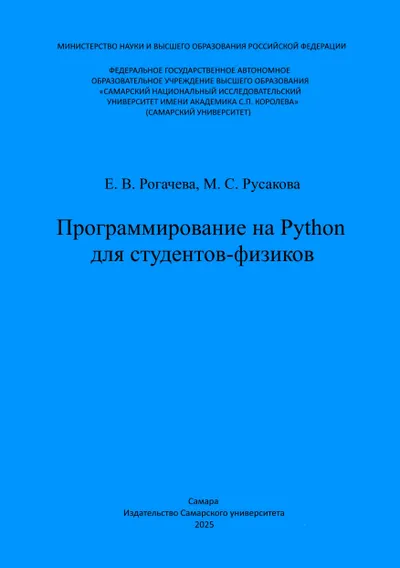 МИНИСТЕРСТВО НАУКИ И ВЫСШЕГО ОБРАЗОВАНИЯ РОССИЙСКОЙ ФЕДЕРАЦИИ

ФЕДЕРАЛЬНОЕ ГОСУДАРСТВЕННОЕ АВТОНОМНОЕ ОБРАЗОВАТЕЛЬНОЕ УЧРЕЖДЕНИЕ ВЫСШЕГО ОБРАЗОВАНИЯ «САМАРСКИЙ НАЦИОНАЛЬНЫЙ ИССЛЕДОВАТЕЛЬСКИЙ УНИВЕРСИТЕТ ИМЕНИ АКАДЕМИКА С.П. КОРОЛЕВА» (САМАРСКИЙ УНИВЕРСИТЕТ)

Е. В. Рогачева, М. С. Русакова

Программирование на Python для студентов-физиков

Самара
Издательство Самарского университета
2025